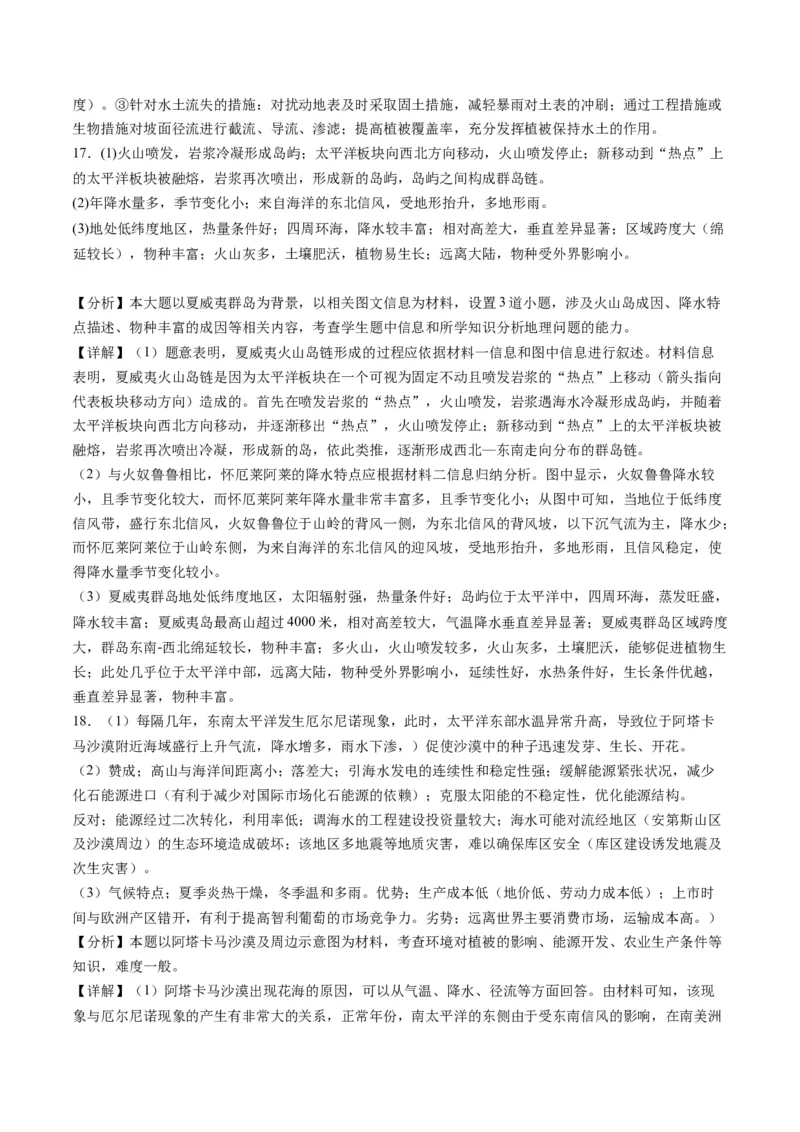 度）。③针对水土流失的措施：对扰动地表及时采取固土措施，减轻暴雨对土表的冲刷；通过工程措施或生物措施对坡面径流进行截流、导流、渗滤；提高植被覆盖率，充分发挥植被保持水土的作用。

17. (1)火山喷发，岩浆冷凝形成岛屿；太平洋板块向西北方向移动，火山喷发停止；新移动到“热点”上的太平洋板块被融熔，岩浆再次喷出，形成新的岛屿，岛屿之间构成群岛链。

(2)年降水量多，季节变化小；来自海洋的东北信风，受地形抬升，多地形雨。

(3)地处低纬度地区，热量条件好；四周环海，降水较丰富；相对高差大，垂直差异显著；区域跨度大（绵延较长），物种丰富；火山灰多，土壤肥沃，植物易生长；远离大陆，物种受外界影响小。

【分析】本大题以夏威夷群岛为背景，以相关图文信息为材料，设置3道小题，涉及火山岛成因、降水特点描述、物种丰富的成因等相关内容，考查学生题中信息和所学知识分析地理问题的能力。

【详解】（1）题意表明，夏威夷火山岛链形成的过程应依据材料一信息和图中信息进行叙述。材料信息表明，夏威夷火山岛链是因为太平洋板块在一个可视为固定不动且喷发岩浆的“热点”上移动（箭头指向代表板块移动方向）造成的。首先在喷发岩浆的“热点”，火山喷发，岩浆遇海水冷凝形成岛屿，并随着太平洋板块向西北方向移动，并逐渐移出“热点”，火山喷发停止；新移动到“热点”上的太平洋板块被融熔，岩浆再次喷出冷凝，形成新的岛，依此类推，逐渐形成西北—东南走向分布的群岛链。

（2）与火奴鲁鲁相比，怀厄莱阿莱的降水特点应根据材料二信息归纳分析。图中显示，火奴鲁鲁降水较小，且季节变化较大，而怀厄莱阿莱年降水量非常丰富多，且季节变化小；从图中可知，当地位于低纬度信风带，盛行东北信风，火奴鲁鲁位于山岭的背风一侧，为东北信风的背风坡，以下沉气流为主，降水少；而怀厄莱阿莱位于山岭东侧，为来自海洋的东北信风的迎风坡，受地形抬升，多地形雨，且信风稳定，使得降水量季节变化较小。

（3）夏威夷群岛地处低纬度地区，太阳辐射强，热量条件好；岛屿位于太平洋中，四周环海，蒸发旺盛，降水较丰富；夏威夷岛最高山超过4000米，相对高差较大，气温降水垂直差异显著；夏威夷群岛区域跨度大，群岛东南-西北绵延较长，物种丰富；多火山，火山喷发较多，火山灰多，土壤肥沃，能够促进植物生长；此处几乎位于太平洋中部，远离大陆，物种受外界影响小，延续性好，水热条件好，生长条件优越，垂直差异显著，物种丰富。

18. （1）每隔几年，东南太平洋发生厄尔尼诺现象，此时，太平洋东部水温异常升高，导致位于阿塔卡马沙漠附近海域盛行上升气流，降水增多，雨水下渗，）促使沙漠中的种子迅速发芽、生长、开花。

（2）赞成：高山与海洋间距离小；落差大；引海水发电的连续性和稳定性强；缓解能源紧张状况，减少化石能源进口（有利于减少对国际市场化石能源的依赖）；克服太阳能的不稳定性，优化能源结构。

反对：能源经过二次转化，利用率低；调海水的工程建设投资量较大；海水可能对流经地区（安第斯山区及沙漠周边）的生态环境造成破坏；该地区多地震等地质灾害，难以确保库区安全（库区建设诱发地震及次生灾害）。

（3）气候特点：夏季炎热干燥，冬季温和多雨。优势：生产成本低（地价低、劳动力成本低）；上市时间与欧洲产区错开，有利于提高智利葡萄的市场竞争力。劣势：远离世界主要消费市场，运输成本高。）

【分析】本题以阿塔卡马沙漠及周边示意图为材料，考查环境对植被的影响、能源开发、农业生产条件等知识，难度一般。

【详解】（1）阿塔卡马沙漠出现花海的原因，可以从气温、降水、径流等方面回答。由材料可知，该现象与厄尔尼诺现象的产生有非常大的关系，正常年份，南太平洋的东侧由于受东南信风的影响，在南美洲